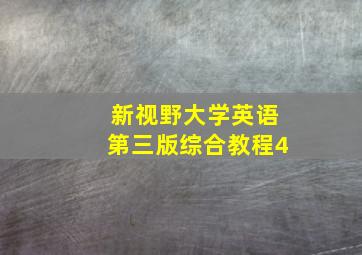 新视野大学英语
第三版综合教程4